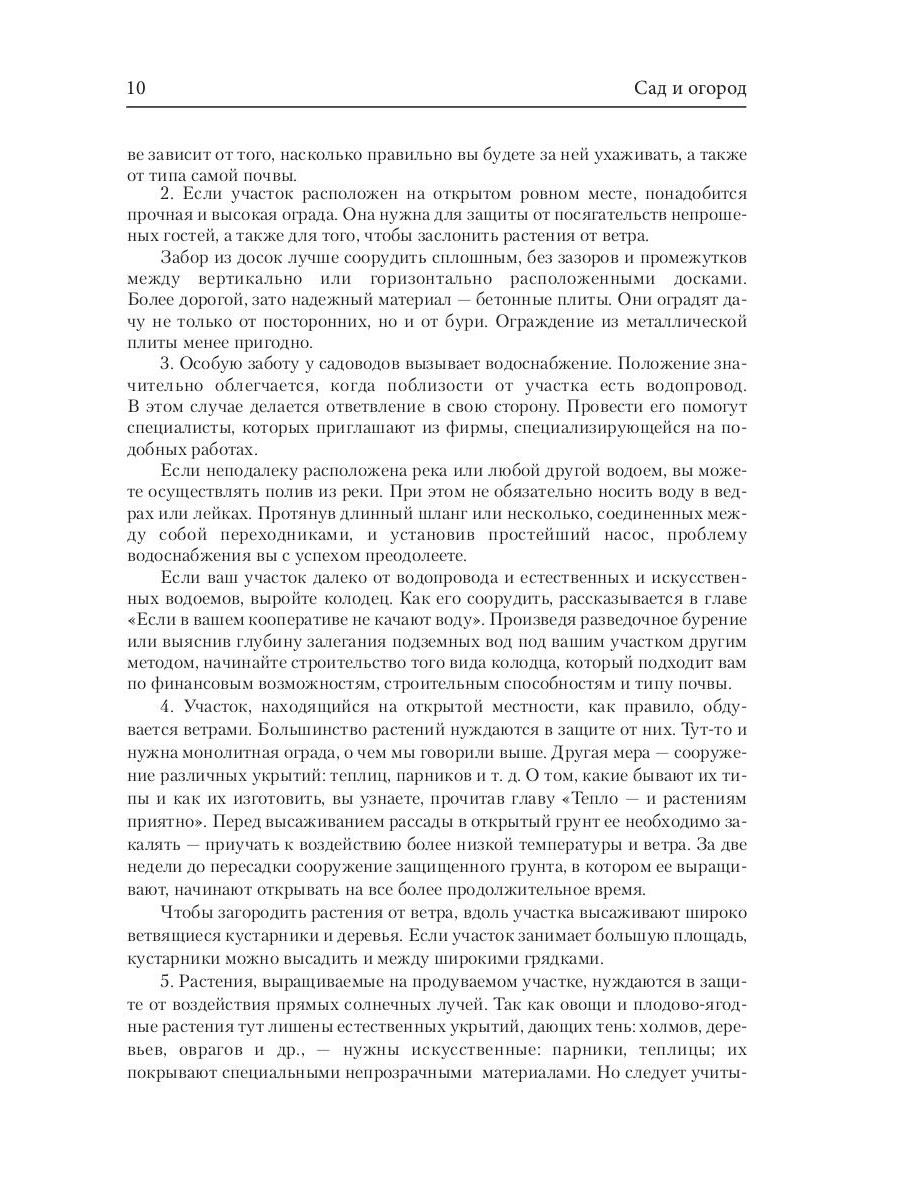 10

Сад и огород

ве зависит от того, насколько правильно вы будете за ней ухаживать, а также от типа самой почвы.

2. Если участок расположен на открытом ровном месте, понадобится прочная и высокая ограда. Она нужна для защиты от посягательств непрошеных гостей, а также для того, чтобы заслонить растения от ветра.

Забор из досок лучше соорудить сплошным, без зазоров и промежутков между вертикально или горизонтально расположенными досками. Более дорогой, зато надежный материал — бетонные плиты. Они оградят дачу не только от посторонних, но и от бури. Ограждение из металлической плиты менее пригодно.

3. Особую заботу у садоводов вызывает водоснабжение. Положение значительно облегчается, когда поблизости от участка есть водопровод. В этом случае делается ответвление в свою сторону. Провести его помогут специалисты, которых приглашают из фирмы, специализирующейся на подобных работах.

Если неподалеку расположена река или любой другой водоем, вы можете осуществлять полив из реки. При этом не обязательно носить воду в ведрах или лейках. Протянув длинный шланг или несколько, соединенных между собой переходниками, и установив простейший насос, проблему водоснабжения вы с успехом преодолеете.

Если ваш участок далеко от водопровода и естественных и искусственных водоемов, выройте колодец. Как его соорудить, рассказывается в главе «Если в вашем кооперативе не качают воду». Произведя разведочное бурение или выяснив глубину залегания подземных вод под вашим участком другим методом, начинайте строительство того вида колодца, который подходит вам по финансовым возможностям, строительным способностям и типу почвы.

4. Участок, находящийся на открытой местности, как правило, обдувается ветрами. Большинство растений нуждаются в защите от них. Тут-то и нужна монолитная ограда, о чем мы говорили выше. Другая мера — сооружение различных укрытий: теплиц, парников и т. д. О том, какие бывают их типы и как их изготовить, вы узнаете, прочитав главу «Тепло — и растениям приятно». Перед высаживанием рассады в открытый грунт ее необходимо закалять — приучать к воздействию более низкой температуры и ветра. За две недели до пересадки сооружение защищенного грунта, в котором ее выращивают, начинают открывать на все более продолжительное время.

Чтобы загородить растения от ветра, вдоль участка высаживают широко ветвящиеся кустарники и деревья. Если участок занимает большую площадь, кустарники можно высадить и между широкими грядками.

5. Растения, выращиваемые на продуваемом участке, нуждаются в защите от воздействия прямых солнечных лучей. Так как овощи и плодово-ягодные растения тут лишены естественных укрытий, дающих тень: холмов, деревьев, оврагов и др., — нужны искусственные: парники, теплицы; их покрывают специальными непрозрачными материалами. Но следует учиты-